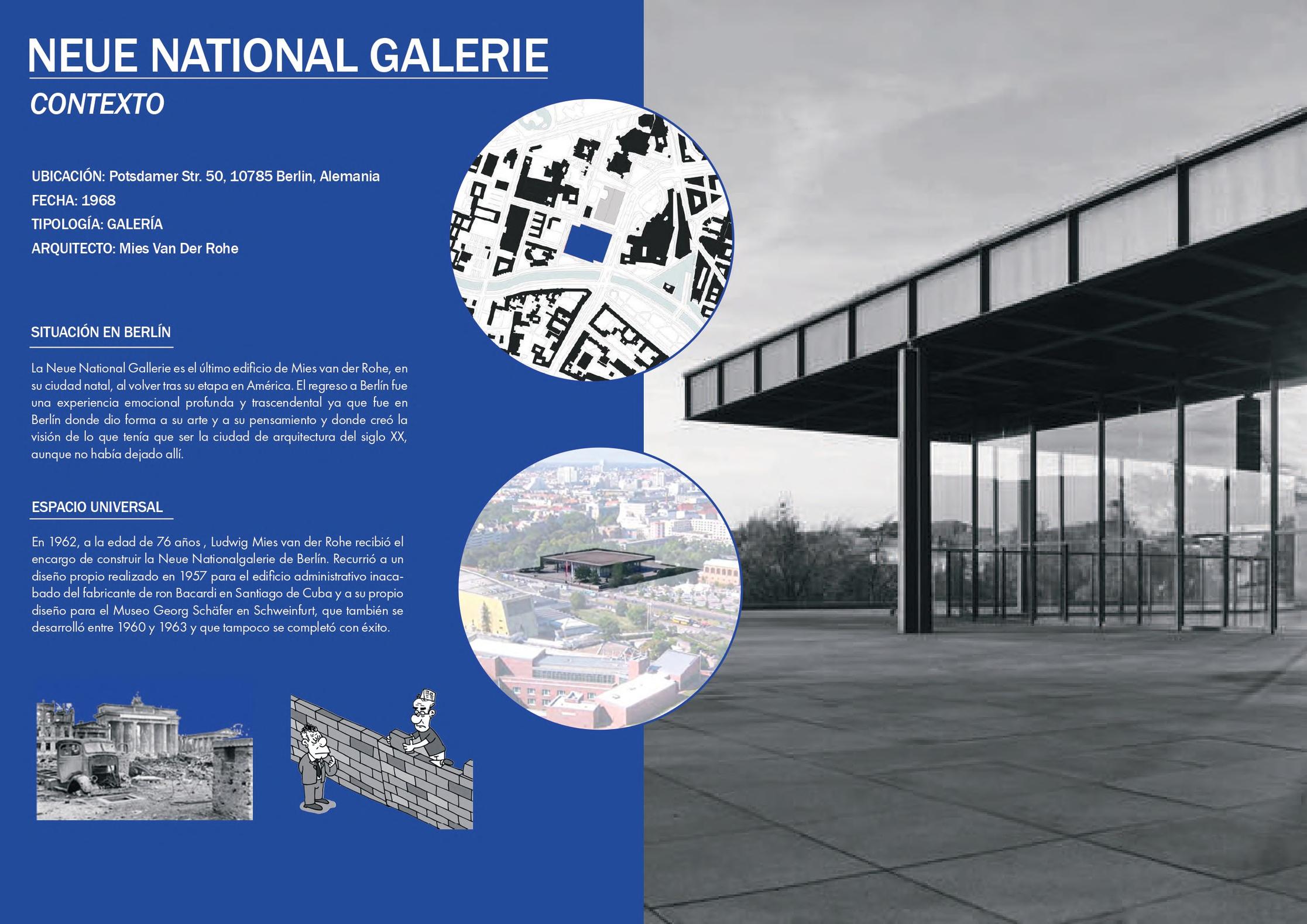 NEUE NATIONAL GALERIE

CONTEXTO

UBICACIÓN: Potsdamer Str. 50, 10785 Berlin, Alemania
FECHA: 1968
TIPOLOGÍA: GALERÍA
ARQUITECTO: Mies Van Der Rohe

SITUACIÓN EN BERLÍN

La Neue National Gallerie es el último edificio de Mies van der Rohe, en su ciudad natal, al volver tras su etapa en América. El regreso a Berlín fue una experiencia emocional profunda y trascendental ya que fue en Berlín donde dio forma a su arte y a su pensamiento y donde creó la visión de lo que tenía que ser la ciudad de arquitectura del siglo XX, aunque no había dejado allí.

ESPACIO UNIVERSAL

En 1962, a la edad de 76 años , Ludwig Mies van der Rohe recibió el encargo de construir la Neue Nationalgalerie de Berlín. Recurrió a un diseño propio realizado en 1957 para el edificio administrativo inacabado del fabricante de ron Bacardi en Santiago de Cuba y a su propio diseño para el Museo Georg Schäfer en Schweinfurt, que también se desarrolló entre 1960 y 1963 y que tampoco se completó con éxito.